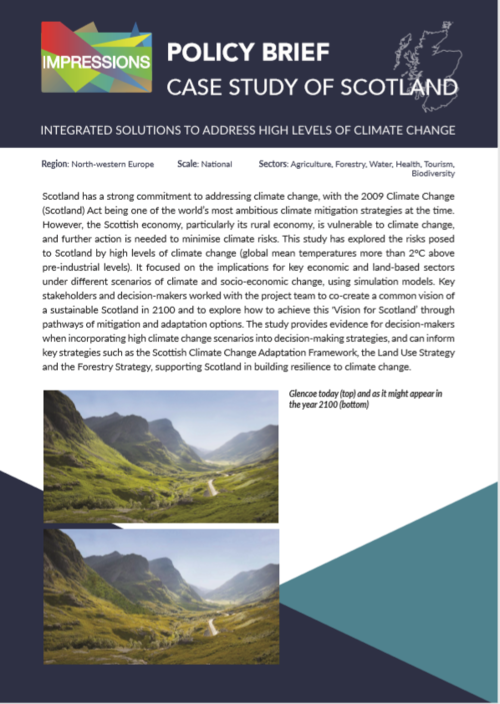 IMPRESSIONS

POLICY BRIEF
CASE STUDY OF SCOTLAND

INTEGRATED SOLUTIONS TO ADDRESS HIGH LEVELS OF CLIMATE CHANGE

Region: North-western Europe Scale: National Sectors: Agriculture, Forestry, Water, Health, Tourism, Biodiversity

Scotland has a strong commitment to addressing climate change, with the 2009 Climate Change (Scotland) Act being one of the world's most ambitious climate mitigation strategies at the time. However, the Scottish economy, particularly its rural economy, is vulnerable to climate change, and further action is needed to minimise climate risks. This study has explored the risks posed to Scotland by high levels of climate change (global mean temperatures more than 2°C above pre-industrial levels). It focused on the implications for key economic and land-based sectors under different scenarios of climate and socio-economic change, using simulation models. Key stakeholders and decision-makers worked with the project team to co-create a common vision of a sustainable Scotland in 2100 and to explore how to achieve this 'Vision for Scotland' through pathways of mitigation and adaptation options. The study provides evidence for decision-makers when incorporating high climate change scenarios into decision-making strategies, and can inform key strategies such as the Scottish Climate Change Adaptation Framework, the Land Use Strategy and the Forestry Strategy, supporting Scotland in building resilience to climate change.

Glencoe today (top) and as it might appear in the year 2100 (bottom)